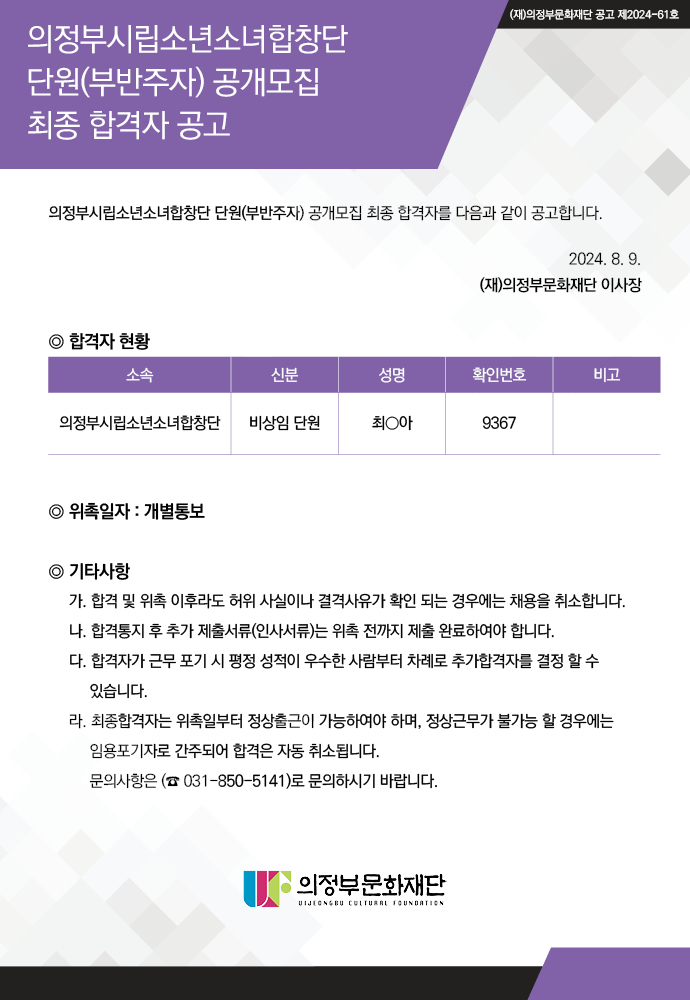 (재)의정부문화재단 공고 제2024-61호

의정부시립소년소녀합창단 단원(부반주자) 공개모집 최종 합격자 공고

의정부시립소년소녀합창단 단원(부반주자) 공개모집 최종 합격자를 다음과 같이 공고합니다.

2024. 8. 9.

(재)의정부문화재단 이사장

◎ 합격자 현황

| 소속 | 신분 | 성명 | 확인번호 | 비고 |
|---|---|---|---|---|
| 의정부시립소년소녀합창단 | 비상임 단원 | 최○아 | 9367 | |

◎ 위촉일자 : 개별통보

◎ 기타사항

가. 합격 및 위촉 이후라도 허위 사실이나 결격사유가 확인 되는 경우에는 채용을 취소합니다.

나. 합격통지 후 추가 제출서류(인사서류)는 위촉 전까지 제출 완료하여야 합니다.

다. 합격자가 근무 포기 시 평정 성적이 우수한 사람부터 차례로 추가합격자를 결정 할 수 있습니다.

라. 최종합격자는 위촉일부터 정상출근이 가능하여야 하며, 정상근무가 불가능 할 경우에는 임용포기자로 간주되어 합격은 자동 취소됩니다.

문의사항은 (☎ 031-850-5141)로 문의하시기 바랍니다.

의정부문화재단
UIJEONGBU CULTURAL FOUNDATION